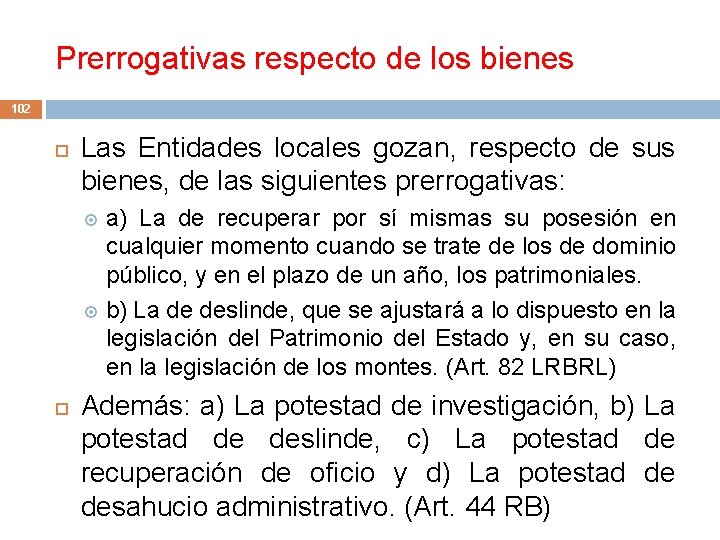 Prerrogativas respecto de los bienes

102

Las Entidades locales gozan, respecto de sus bienes, de las siguientes prerrogativas:

a) La de recuperar por sí mismas su posesión en cualquier momento cuando se trate de los de dominio público, y en el plazo de un año, los patrimoniales.

b) La de deslinde, que se ajustará a lo dispuesto en la legislación del Patrimonio del Estado y, en su caso, en la legislación de los montes. (Art. 82 LRBRL)

Además: a) La potestad de investigación, b) La potestad de deslinde, c) La potestad de recuperación de oficio y d) La potestad de desahucio administrativo. (Art. 44 RB)